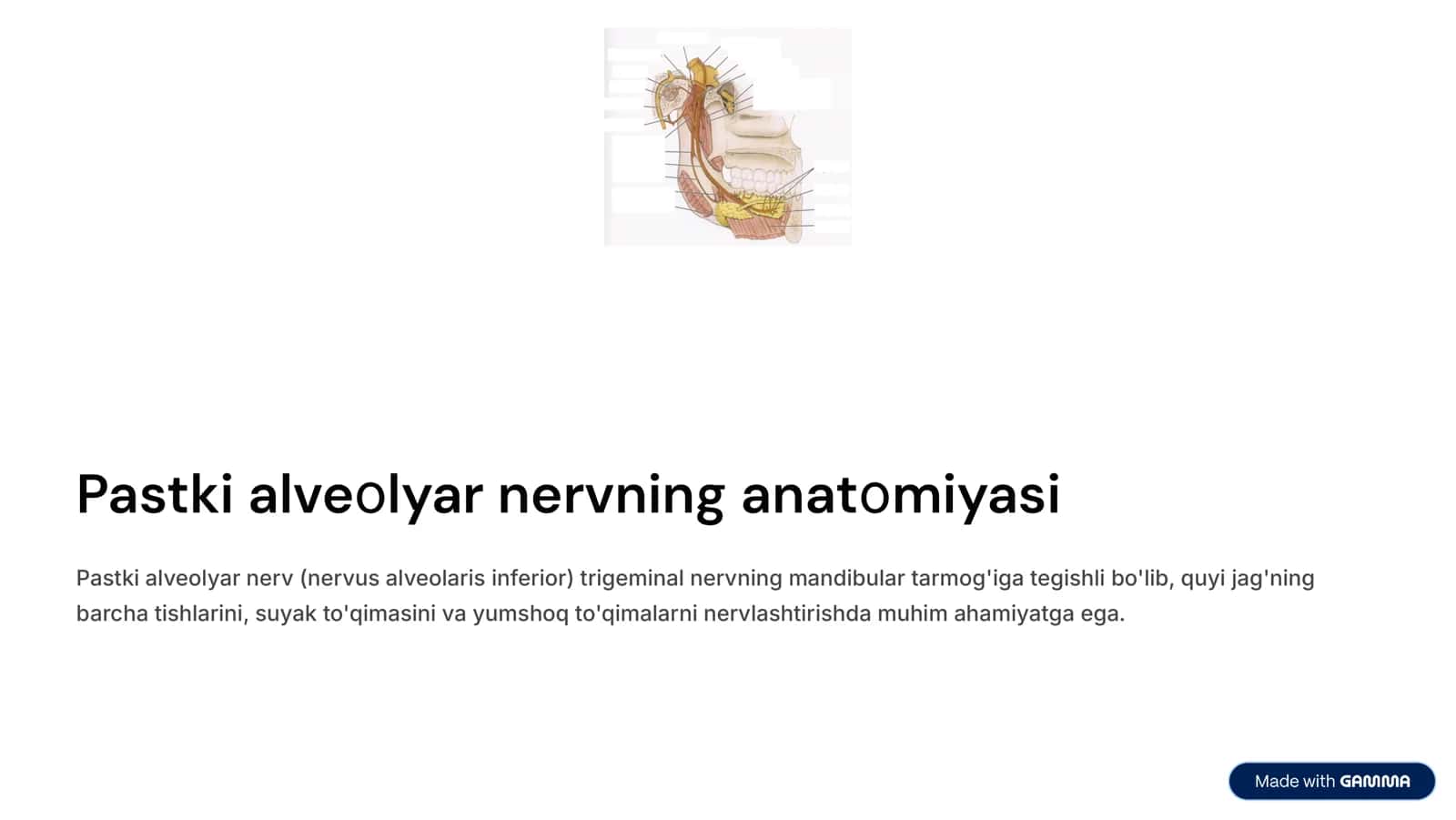 Pastki alveolyar nervning anatomiyasi

Pastki alveolyar nerv (nervus alveolaris inferior) trigeminal nervning mandibular tarmog'iga tegishli bo'lib, quyi jag'ning barcha tishlarini, suyak to'qimasini va yumshoq to'qimalarni nervlashtirishda muhim ahamiyatga ega.

Made with GAMMA